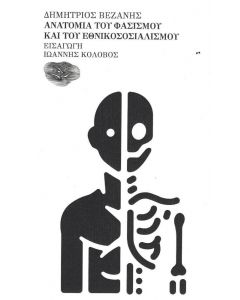 ΔΗΜΗΤΡΙΟΣ ΒΕΖΑΝΗΣ
ΑΝΑΤΟΜΙΑ ΤΟΥ ΦΑΣΙΣΜΟΥ
ΚΑΙ ΤΟΥ ΕΘΝΙΚΟΣΟΣΙΑΛΙΣΜΟΥ
ΕΙΣΑΓΩΓΗ
ΙΩΑΝΝΗΣ ΚΟΛΟΒΟΣ